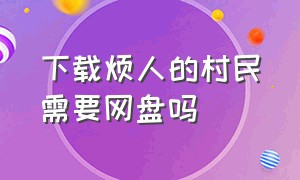 下载烦人的村民需要网盘吗